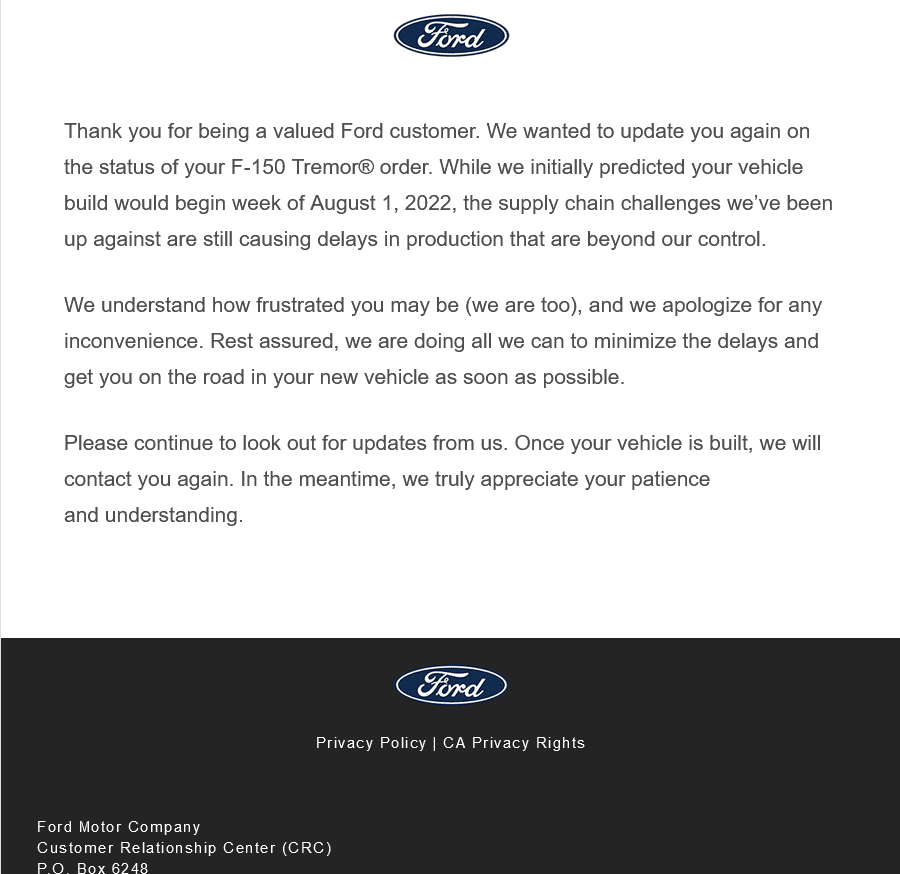 Ford

Thank you for being a valued Ford customer. We wanted to update you again on the status of your F-150 Tremor® order. While we initially predicted your vehicle build would begin week of August 1, 2022, the supply chain challenges we've been up against are still causing delays in production that are beyond our control.

We understand how frustrated you may be (we are too), and we apologize for any inconvenience. Rest assured, we are doing all we can to minimize the delays and get you on the road in your new vehicle as soon as possible.

Please continue to look out for updates from us. Once your vehicle is built, we will contact you again. In the meantime, we truly appreciate your patience and understanding.

Ford

Privacy Policy | CA Privacy Rights

Ford Motor Company
Customer Relationship Center (CRC)
P.O. Box 6248